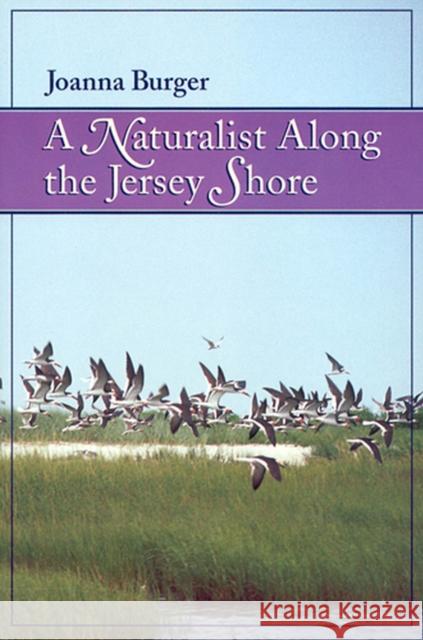 Joanna Burger

A Naturalist Along the Jersey Shore

Kraina Książek